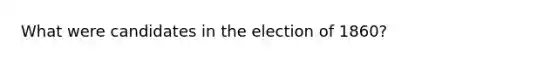 What were candidates in the election of 1860?